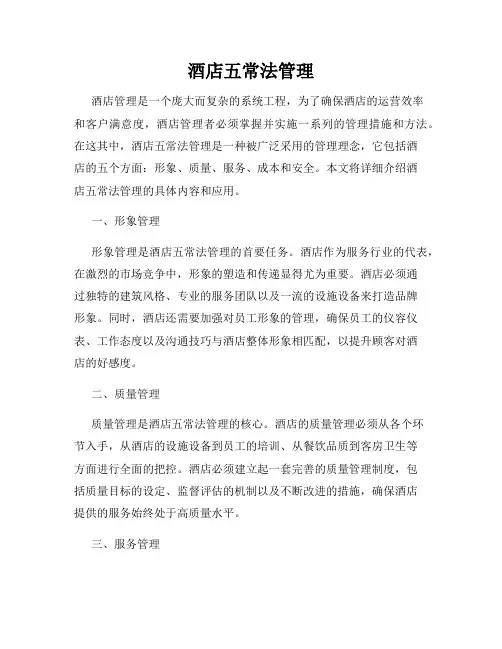 酒店五常法管理

酒店管理是一个庞大而复杂的系统工程，为了确保酒店的运营效率和客户满意度，酒店管理者必须掌握并实施一系列的管理措施和方法。在这其中，酒店五常法管理是一种被广泛采用的管理理念，它包括酒店的五个方面：形象、质量、服务、成本和安全。本文将详细介绍酒店五常法管理的具体内容和应用。

一、形象管理

形象管理是酒店五常法管理的首要任务。酒店作为服务行业的代表，在激烈的市场竞争中，形象的塑造和传递显得尤为重要。酒店必须通过独特的建筑风格、专业的服务团队以及一流的设施设备来打造品牌形象。同时，酒店还需要加强对员工形象的管理，确保员工的仪容仪表、工作态度以及沟通技巧与酒店整体形象相匹配，以提升顾客对酒店的好感度。

二、质量管理

质量管理是酒店五常法管理的核心。酒店的质量管理必须从各个环节入手，从酒店的设施设备到员工的培训、从餐饮品质到客房卫生等方面进行全面的把控。酒店必须建立起一套完善的质量管理制度，包括质量目标的设定、监督评估的机制以及不断改进的措施，确保酒店提供的服务始终处于高质量水平。

三、服务管理